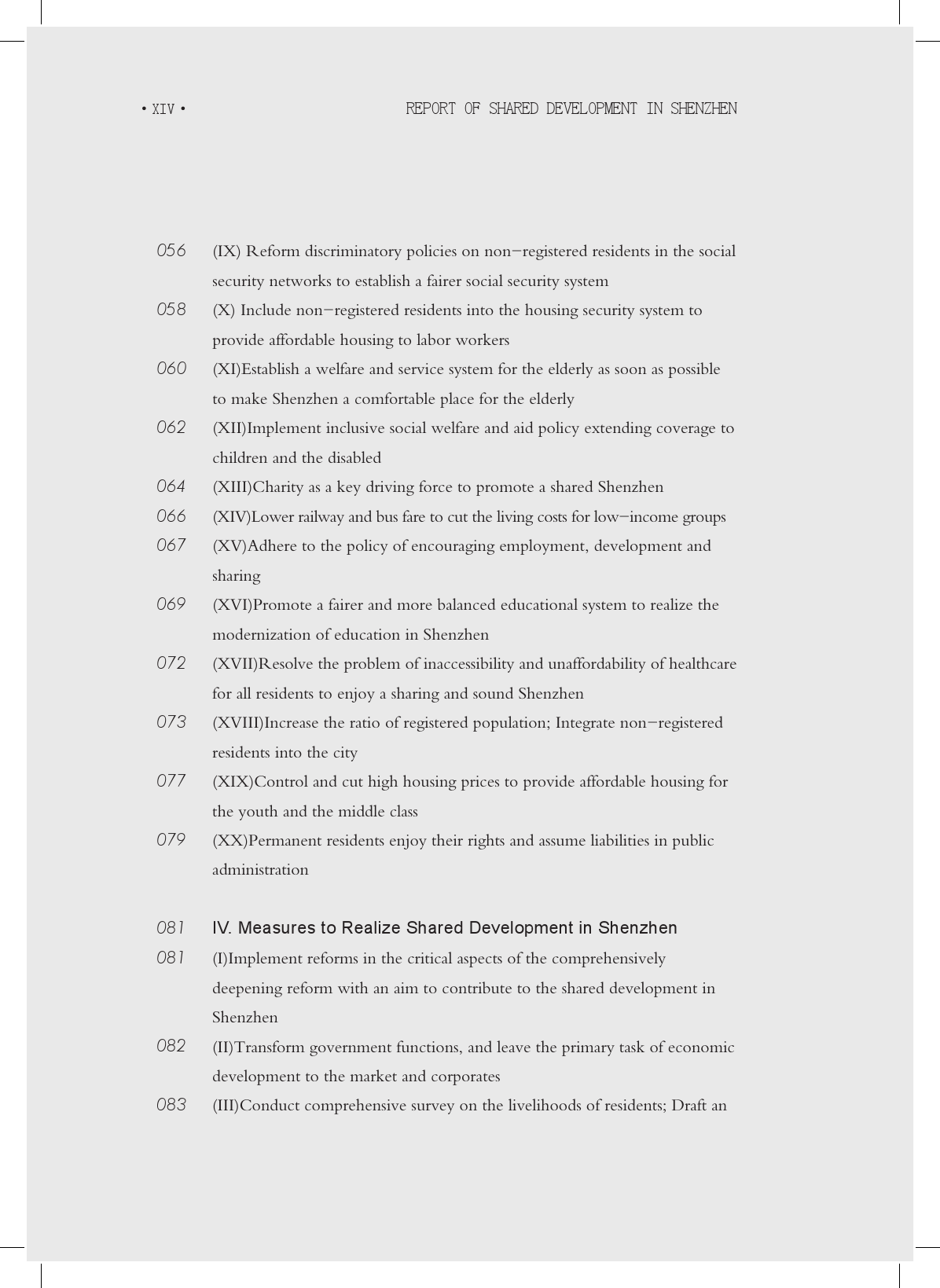 • XIV • REPORT OF SHARED DEVELOPMENT IN SHENZHEN

056 (IX) Reform discriminatory policies on non−registered residents in the social security networks to establish a fairer social security system

058 (X) Include non−registered residents into the housing security system to provide affordable housing to labor workers

060 (XI)Establish a welfare and service system for the elderly as soon as possible to make Shenzhen a comfortable place for the elderly

062 (XII)Implement inclusive social welfare and aid policy extending coverage to children and the disabled

064 (XIII)Charity as a key driving force to promote a shared Shenzhen

066 (XIV)Lower railway and bus fare to cut the living costs for low−income groups

067 (XV)Adhere to the policy of encouraging employment, development and sharing

069 (XVI)Promote a fairer and more balanced educational system to realize the modernization of education in Shenzhen

072 (XVII)Resolve the problem of inaccessibility and unaffordability of healthcare for all residents to enjoy a sharing and sound Shenzhen

073 (XVIII)Increase the ratio of registered population; Integrate non−registered residents into the city

077 (XIX)Control and cut high housing prices to provide affordable housing for the youth and the middle class

079 (XX)Permanent residents enjoy their rights and assume liabilities in public administration

081 IV. Measures to Realize Shared Development in Shenzhen

081 (I)Implement reforms in the critical aspects of the comprehensively deepening reform with an aim to contribute to the shared development in Shenzhen

082 (II)Transform government functions, and leave the primary task of economic development to the market and corporates

083 (III)Conduct comprehensive survey on the livelihoods of residents; Draft an